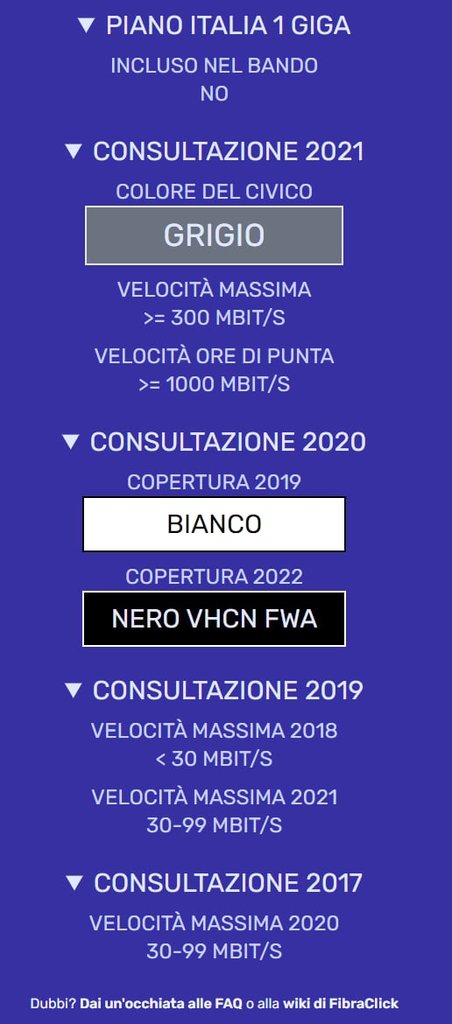 ▼ PIANO ITALIA 1 GIGA

INCLUSO NEL BANDO
NO

▼ CONSULTAZIONE 2021

COLORE DEL CIVICO

GRIGIO

VELOCITÀ MASSIMA
>= 300 MBIT/S

VELOCITÀ ORE DI PUNTA
>= 1000 MBIT/S

▼ CONSULTAZIONE 2020

COPERTURA 2019

BIANCO

COPERTURA 2022

NERO VHCN FWA

▼ CONSULTAZIONE 2019

VELOCITÀ MASSIMA 2018
< 30 MBIT/S

VELOCITÀ MASSIMA 2021
30-99 MBIT/S

▼ CONSULTAZIONE 2017

VELOCITÀ MASSIMA 2020
30-99 MBIT/S

Dubbi? Dai un'occhiata alle FAQ o alla wiki di FibraClick